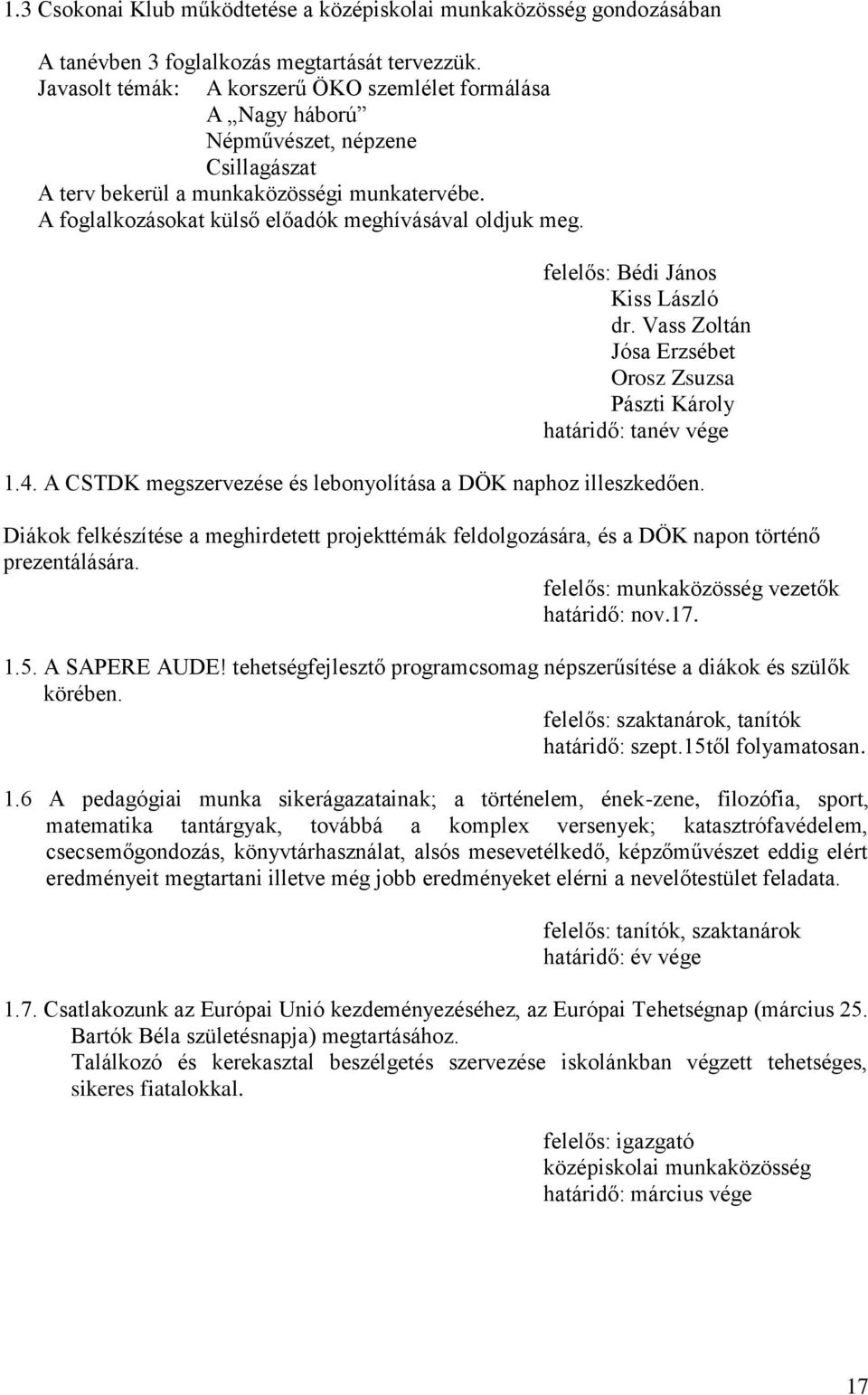 1.3 Csokonai Klub működtetése a középiskolai munkaközösség gondozásában

A tanévben 3 foglalkozás megtartását tervezzük.
Javasolt témák: A korszerű ÖKO szemlélet formálása
A „Nagy háború”
Népművészet, népzene
Csillagászat
A terv bekerül a munkaközösségi munkatervébe.
A foglalkozásokat külső előadók meghívásával oldjuk meg.

felelős: Bédi János
Kiss László
dr. Vass Zoltán
Jósa Erzsébet
Orosz Zsuzsa
Pászti Károly
határidő: tanév vége

1.4. A CSTDK megszervezése és lebonyolítása a DÖK naphoz illeszkedően.

Diákok felkészítése a meghirdetett projekttémák feldolgozására, és a DÖK napon történő prezentálására.

felelős: munkaközösség vezetők
határidő: nov.17.

1.5. A SAPERE AUDE! tehetségfejlesztő programcsomag népszerűsítése a diákok és szülők körében.

felelős: szaktanárok, tanítók
határidő: szept.15től folyamatosan.

1.6 A pedagógiai munka sikerágazatainak; a történelem, ének-zene, filozófia, sport, matematika tantárgyak, továbbá a komplex versenyek; katasztrófavédelem, csecsemőgondozás, könyvtárhasználat, alsós mesevetélkedő, képzőművészet eddig elért eredményeit megtartani illetve még jobb eredményeket elérni a nevelőtestület feladata.

felelős: tanítók, szaktanárok
határidő: év vége

1.7. Csatlakozunk az Európai Unió kezdeményezéséhez, az Európai Tehetségnap (március 25. Bartók Béla születésnapja) megtartásához.
Találkozó és kerekasztal beszélgetés szervezése iskolánkban végzett tehetséges, sikeres fiatalokkal.

felelős: igazgató
középiskolai munkaközösség
határidő: március vége

17